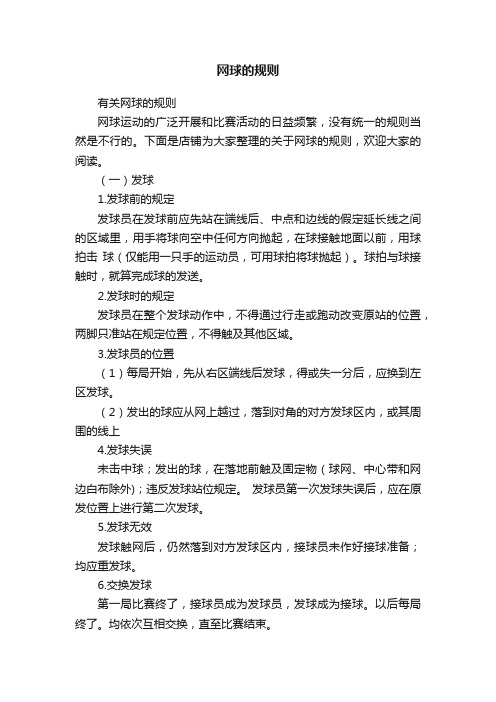 网球的规则

有关网球的规则

网球运动的广泛开展和比赛活动的日益频繁，没有统一的规则当然是不行的。下面是店铺为大家整理的关于网球的规则，欢迎大家的阅读。

（一）发球

1.发球前的规定

发球员在发球前应先站在端线后、中点和边线的假定延长线之间的区域里，用手将球向空中任何方向抛起，在球接触地面以前，用球拍击 球（仅能用一只手的运动员，可用球拍将球抛起）。球拍与球接触时，就算完成球的发送。

2.发球时的规定

发球员在整个发球动作中，不得通过行走或跑动改变原站的位置，两脚只准站在规定位置，不得触及其他区域。

3.发球员的位置

（1）每局开始，先从右区端线后发球，得或失一分后，应换到左区发球。

（2）发出的球应从网上越过，落到对角的对方发球区内，或其周围的线上

4.发球失误

未击中球；发出的球，在落地前触及固定物（球网、中心带和网边白布除外)；违反发球站位规定。 发球员第一次发球失误后，应在原发位置上进行第二次发球。

5.发球无效

发球触网后，仍然落到对方发球区内，接球员未作好接球准备；均应重发球。

6.交换发球

第一局比赛终了，接球员成为发球员，发球成为接球。以后每局终了。均依次互相交换，直至比赛结束。